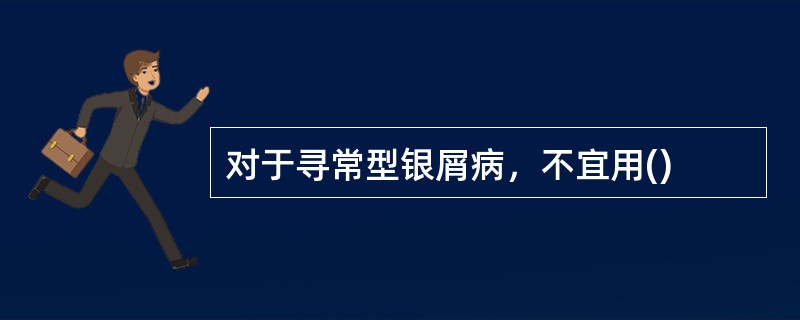 对于寻常型银屑病，不宜用()